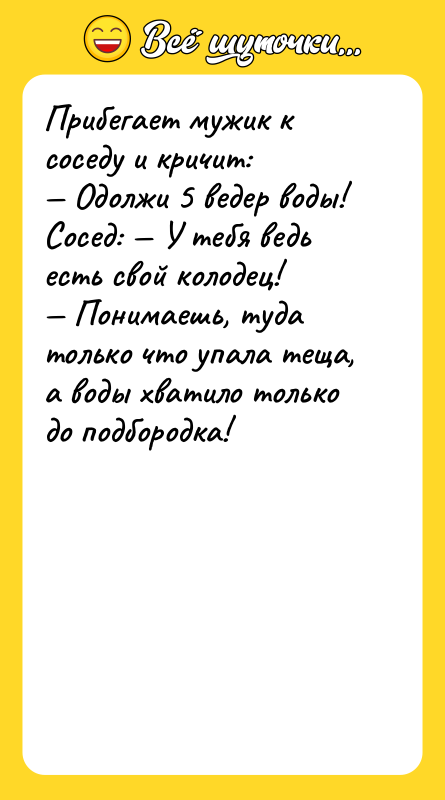 Всё шуточки...

Прибегает мужик к соседу и кричит:
— Одолжи 5 ведер воды!
Сосед: — У тебя ведь есть свой колодец!
— Понимаешь, туда только что упала теща, а воды хватило только до подбородка!